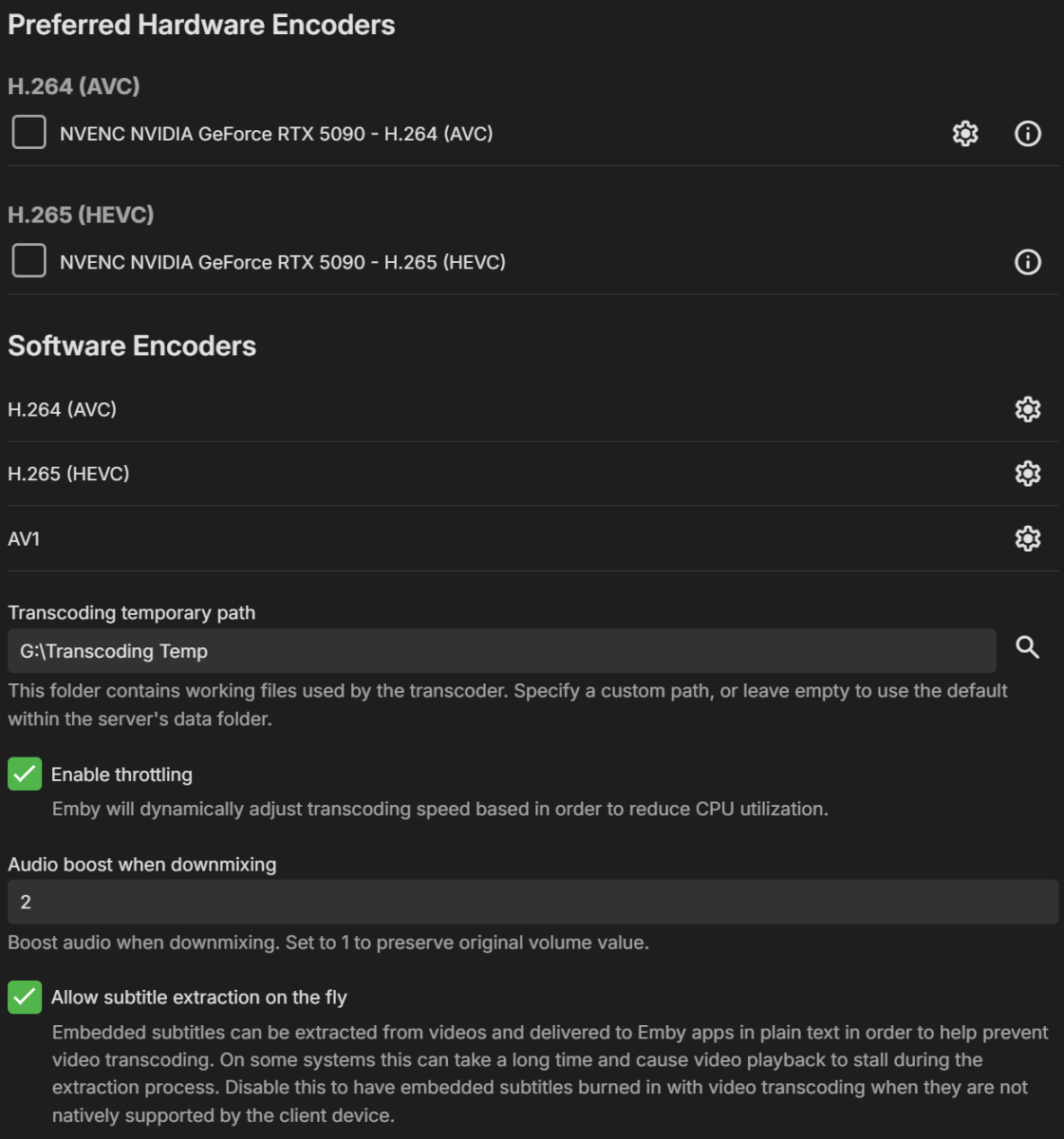 Preferred Hardware Encoders

H.264 (AVC)

NVENC NVIDIA GeForce RTX 5090 - H.264 (AVC)

H.265 (HEVC)

NVENC NVIDIA GeForce RTX 5090 - H.265 (HEVC)

Software Encoders

H.264 (AVC)

H.265 (HEVC)

AV1

Transcoding temporary path

G:\Transcoding Temp

This folder contains working files used by the transcoder. Specify a custom path, or leave empty to use the default within the server's data folder.

Enable throttling

Emby will dynamically adjust transcoding speed based in order to reduce CPU utilization.

Audio boost when downmixing

2

Boost audio when downmixing. Set to 1 to preserve original volume value.

Allow subtitle extraction on the fly

Embedded subtitles can be extracted from videos and delivered to Emby apps in plain text in order to help prevent video transcoding. On some systems this can take a long time and cause video playback to stall during the extraction process. Disable this to have embedded subtitles burned in with video transcoding when they are not natively supported by the client device.